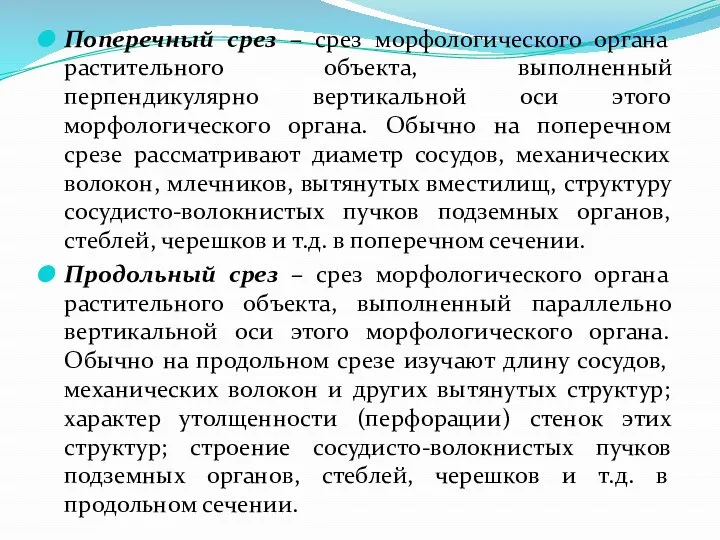 Поперечный срез – срез морфологического органа растительного объекта, выполненный перпендикулярно вертикальной оси этого морфологического органа. Обычно на поперечном срезе рассматривают диаметр сосудов, механических волокон, млечников, вытянутых вместилищ, структуру сосудисто-волокнистых пучков подземных органов, стеблей, черешков и т.д. в поперечном сечении.

Продольный срез – срез морфологического органа растительного объекта, выполненный параллельно вертикальной оси этого морфологического органа. Обычно на продольном срезе изучают длину сосудов, механических волокон и других вытянутых структур; характер утолщенности (перфорации) стенок этих структур; строение сосудисто-волокнистых пучков подземных органов, стеблей, черешков и т.д. в продольном сечении.